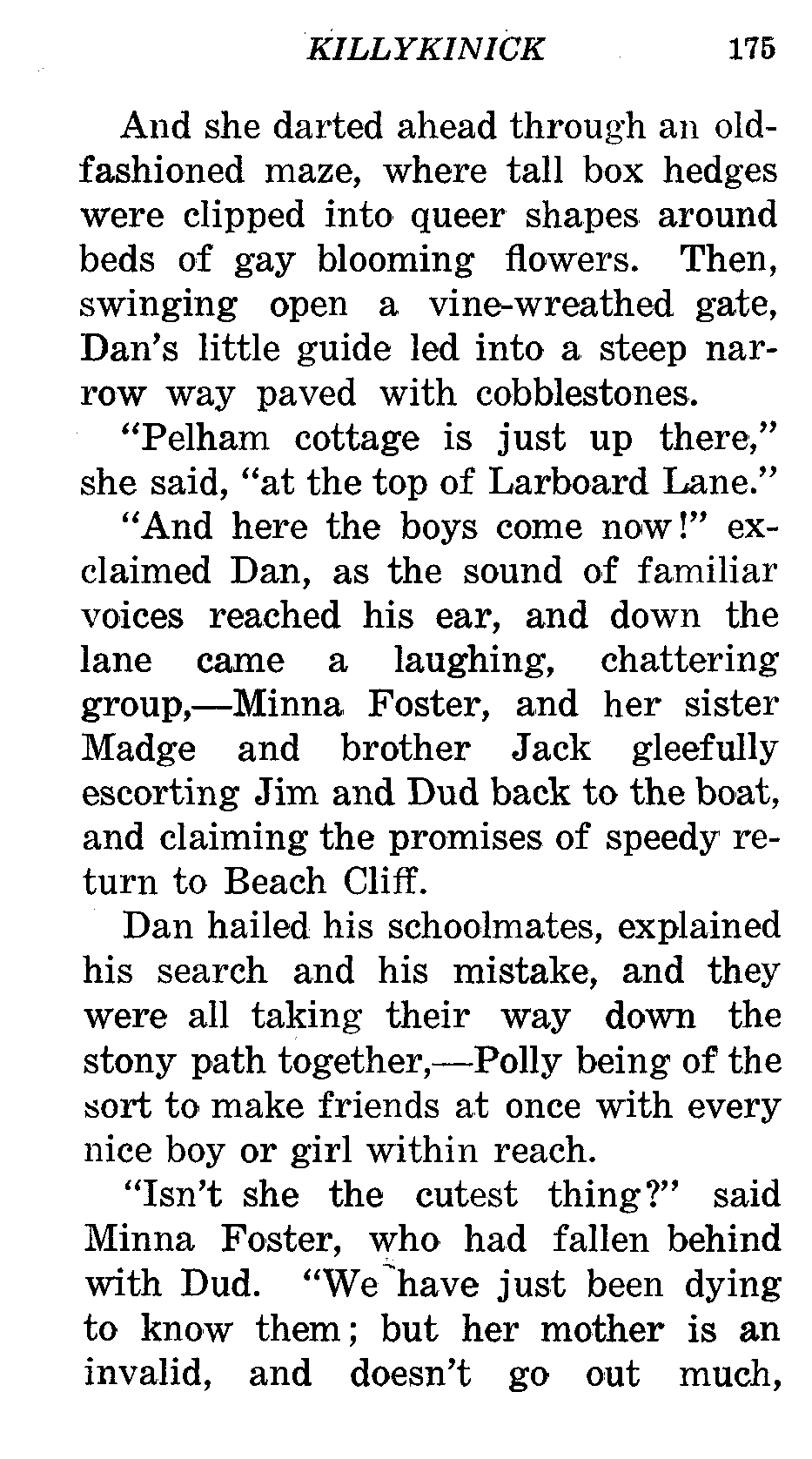 KILLYKINICK 175

And she darted ahead through an old-fashioned maze, where tall box hedges were clipped into queer shapes around beds of gay blooming flowers. Then, swinging open a vine-wreathed gate, Dan's little guide led into a steep narrow way paved with cobblestones.

"Pelham cottage is just up there," she said, "at the top of Larboard Lane."

"And here the boys come now!" exclaimed Dan, as the sound of familiar voices reached his ear, and down the lane came a laughing, chattering group,—Minna Foster, and her sister Madge and brother Jack gleefully escorting Jim and Dud back to the boat, and claiming the promises of speedy return to Beach Cliff.

Dan hailed his schoolmates, explained his search and his mistake, and they were all taking their way down the stony path together,—Polly being of the sort to make friends at once with every nice boy or girl within reach.

"Isn't she the cutest thing?" said Minna Foster, who had fallen behind with Dud. "We have just been dying to know them; but her mother is an invalid, and doesn't go out much,